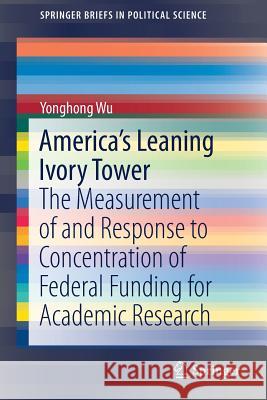 SPRINGER BRIEFS IN POLITICAL SCIENCE

Yonghong Wu

America's Leaning Ivory Tower

The Measurement of and Response to Concentration of Federal Funding for Academic Research

Kraina Książek